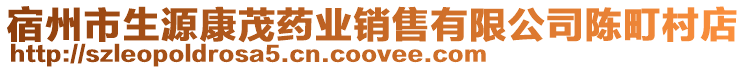 宿州市生源康茂药业销售有限公司陈町村店
http://szleopoldrosa5.cn.coovee.com